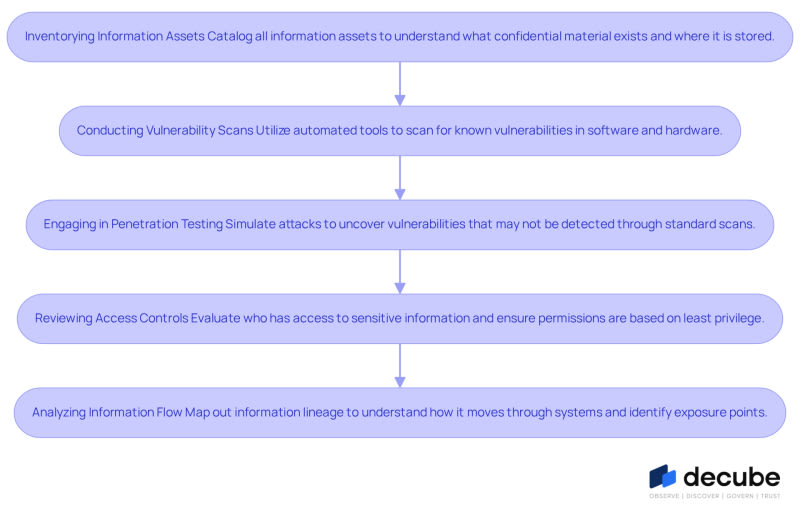 Inventorying Information Assets Catalog all information assets to understand what confidential material exists and where it is stored.

Conducting Vulnerability Scans Utilize automated tools to scan for known vulnerabilities in software and hardware.

Engaging in Penetration Testing Simulate attacks to uncover vulnerabilities that may not be detected through standard scans.

Reviewing Access Controls Evaluate who has access to sensitive information and ensure permissions are based on least privilege.

Analyzing Information Flow Map out information lineage to understand how it moves through systems and identify exposure points.

decube
OBSERVE | DISCOVER | GOVERN | TRUST